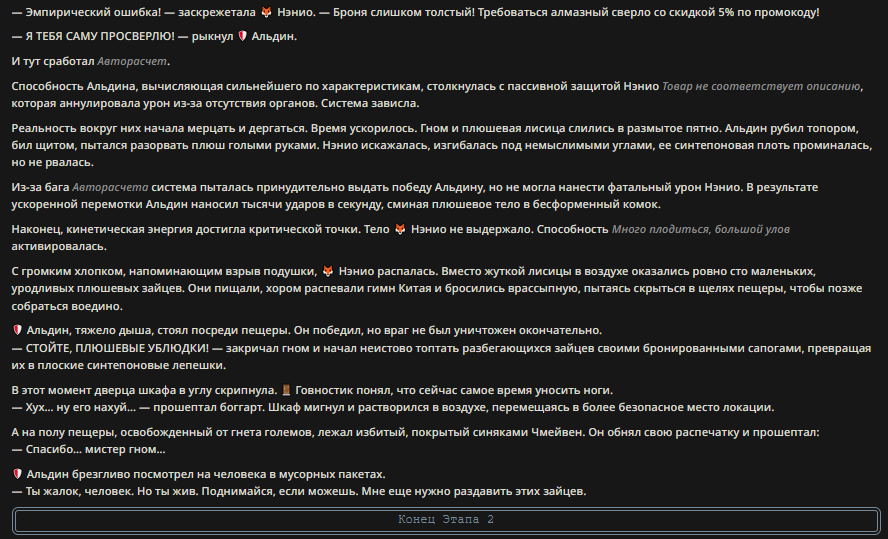 — Эмпирический ошибка! — заскрежетала 🦊 Нэнио. — Броня слишком толстый! Требоваться алмазный сверло со скидкой 5% по промокоду!

— Я ТЕБЯ САМУ ПРОСВЕРЛЮ! — рыкнул 🛡 Альдин.

И тут сработал Авторасчет.

Способность Альдина, вычисляющая сильнейшего по характеристикам, столкнулась с пассивной защитой Нэнио Товар не соответствует описанию, которая аннулировала урон из-за отсутствия органов. Система зависла.

Реальность вокруг них начала мерцать и дергаться. Время ускорилось. Гном и плюшевая лисица слились в размытое пятно. Альдин рубил топором, бил щитом, пытался разорвать плюш голыми руками. Нэнио искажалась, изгибалась под немыслимыми углами, ее синтепоновая плоть проминалась, но не рвалась.

Из-за бага Авторасчета система пыталась принудительно выдать победу Альдину, но не могла нанести фатальный урон Нэнио. В результате ускоренной перемотки Альдин наносил тысячи ударов в секунду, сминая плюшевое тело в бесформенный комок.

Наконец, кинетическая энергия достигла критической точки. Тело 🦊 Нэнио не выдержало. Способность Много плодиться, большой улов активировалась.

С громким хлопком, напоминающим взрыв подушки, 🦊 Нэнио распалась. Вместо жуткой лисицы в воздухе оказались ровно сто маленьких, уродливых плюшевых зайцев. Они пищали, хором распевали гимн Китая и бросились врассыпную, пытаясь скрыться в щелях пещеры, чтобы позже собраться воедино.

🛡 Альдин, тяжело дыша, стоял посреди пещеры. Он победил, но враг не был уничтожен окончательно.
— СТОЙТЕ, ПЛЮШЕВЫЕ УБЛЮДКИ! — закричал гном и начал неистово топтать разбегающихся зайцев своими бронированными сапогами, превращая их в плоские синтепоновые лепешки.

В этот момент дверца шкафа в углу скрипнула. 🚪 Говностик понял, что сейчас самое время уносить ноги.
— Хух... ну его нахуй... — прошептал боггарт. Шкаф мигнул и растворился в воздухе, перемещаясь в более безопасное место локации.

А на полу пещеры, освобожденный от гнета големов, лежал избитый, покрытый синяками Чмейвен. Он обнял свою распечатку и прошептал:
— Спасибо... мистер гном...

🛡 Альдин брезгливо посмотрел на человека в мусорных пакетах.
— Ты жалок, человек. Но ты жив. Поднимайся, если можешь. Мне еще нужно раздавить этих зайцев.

Конец Этапа 2